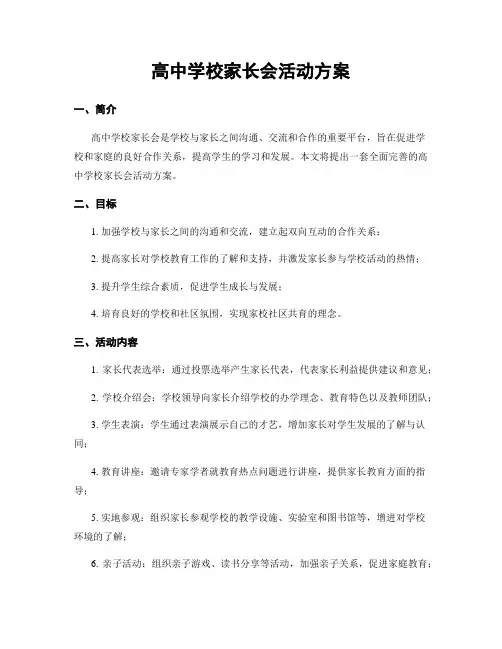 高中学校家长会活动方案

一、简介

高中学校家长会是学校与家长之间沟通、交流和合作的重要平台，旨在促进学校和家庭的良好合作关系，提高学生的学习和发展。本文将提出一套全面完善的高中学校家长会活动方案。

二、目标

1. 加强学校与家长之间的沟通和交流，建立起双向互动的合作关系；

2. 提高家长对学校教育工作的了解和支持，并激发家长参与学校活动的热情；

3. 提升学生综合素质，促进学生成长与发展；

4. 培育良好的学校和社区氛围，实现家校社区共育的理念。

三、活动内容

1. 家长代表选举：通过投票选举产生家长代表，代表家长利益提供建议和意见；

2. 学校介绍会：学校领导向家长介绍学校的办学理念、教育特色以及教师团队；

3. 学生表演：学生通过表演展示自己的才艺，增加家长对学生发展的了解与认同；

4. 教育讲座：邀请专家学者就教育热点问题进行讲座，提供家长教育方面的指导；

5. 实地参观：组织家长参观学校的教学设施、实验室和图书馆等，增进对学校环境的了解；

6. 亲子活动：组织亲子游戏、读书分享等活动，加强亲子关系，促进家庭教育；